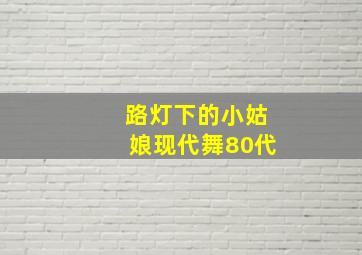 路灯下的小姑娘现代舞80代